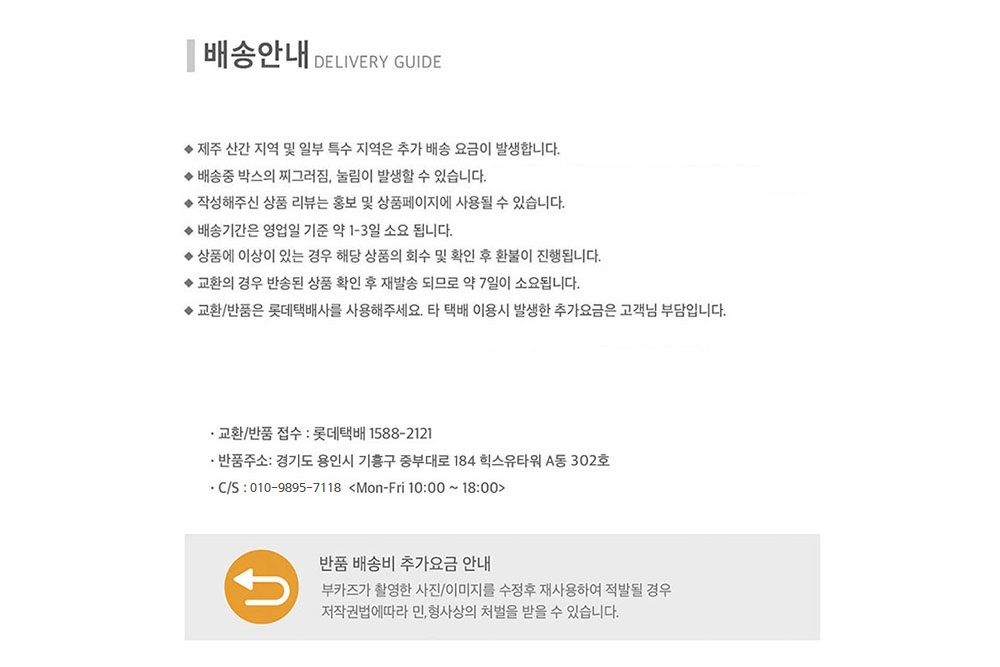 배송안내 DELIVERY GUIDE

◆ 제주 산간 지역 및 일부 특수 지역은 추가 배송 요금이 발생합니다.
◆ 배송중 박스의 찌그러짐, 눌림이 발생할 수 있습니다.
◆ 작성해주신 상품 리뷰는 홍보 및 상품페이지에 사용될 수 있습니다.
◆ 배송기간은 영업일 기준 약 1-3일 소요 됩니다.
◆ 상품에 이상이 있는 경우 해당 상품의 회수 및 확인 후 환불이 진행됩니다.
◆ 교환의 경우 반송된 상품 확인 후 재발송 되므로 약 7일이 소요됩니다.
◆ 교환/반품은 롯데택배사를 사용해주세요. 타 택배 이용시 발생한 추가요금은 고객님 부담입니다.

· 교환/반품 접수 : 롯데택배 1588-2121
· 반품주소: 경기도 용인시 기흥구 중부대로 184 힉스유타워 A동 302호
· C/S : 010-9895-7118 <Mon-Fri 10:00 ~ 18:00>

반품 배송비 추가요금 안내
부카즈가 촬영한 사진/이미지를 수정후 재사용하여 적발될 경우
저작권법에따라 민,형사상의 처벌을 받을 수 있습니다.